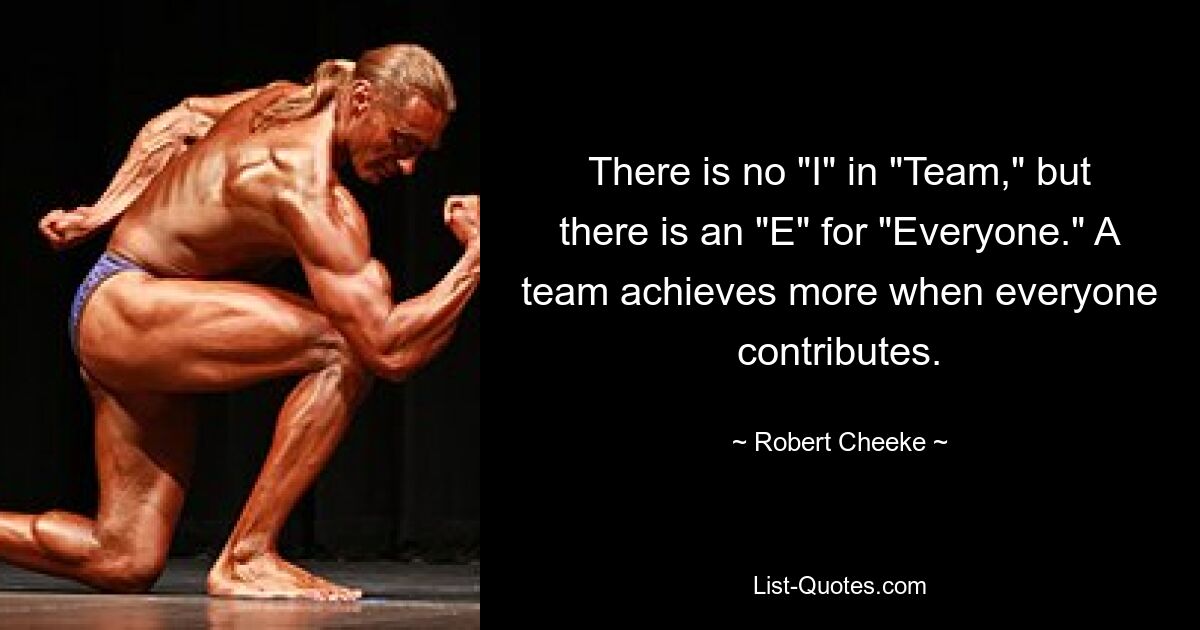 There is no "I" in "Team," but there is an "E" for "Everyone." A team achieves more when everyone contributes.

~ Robert Cheeke ~

List-Quotes.com